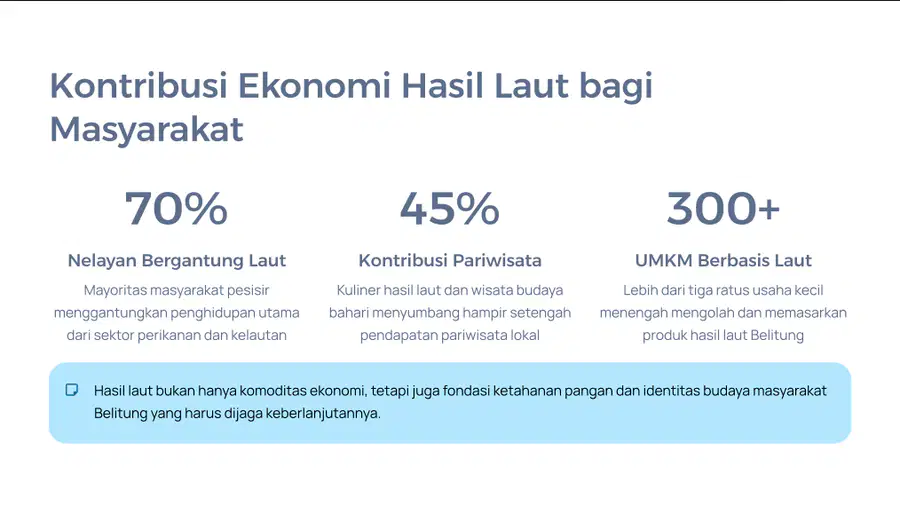 Kontribusi Ekonomi Hasil Laut bagi Masyarakat

70%

Nelayan Bergantung Laut

Mayoritas masyarakat pesisir menggantungkan penghidupan utama dari sektor perikanan dan kelautan

45%

Kontribusi Pariwisata

Kuliner hasil laut dan wisata budaya bahari menyumbang hampir setengah pendapatan pariwisata lokal

300+

UMKM Berbasis Laut

Lebih dari tiga ratus usaha kecil menengah mengolah dan memasarkan produk hasil laut Belitung

Hasil laut bukan hanya komoditas ekonomi, tetapi juga fondasi ketahanan pangan dan identitas budaya masyarakat Belitung yang harus dijaga keberlanjutannya.